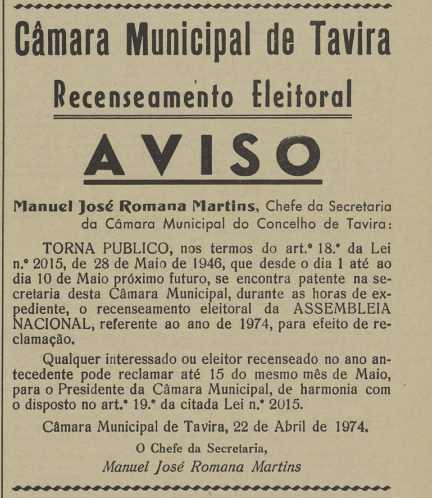 Câmara Municipal de Tavira

Recenseamento Eleitoral

AVISO

Manuel José Romana Martins, Chefe da Secretaria da Câmara Municipal do Concelho de Tavira:

TORNA PUBLICO, nos termos do art.º 18.º da Lei n.º 2015, de 28 de Maio de 1946, que desde o dia 1 até ao dia 10 de Maio próximo futuro, se encontra patente na secretaria desta Câmara Municipal, durante as horas de expediente, o recenseamento eleitoral da ASSEMBLEIA NACIONAL, referente ao ano de 1974, para efeito de reclamação.

Qualquer interessado ou eleitor recenseado no ano antecedente pode reclamar até 15 do mesmo mês de Maio, para o Presidente da Câmara Municipal, de harmonia com o disposto no art.º 19.º da citada Lei n.º 2015.

Câmara Municipal de Tavira, 22 de Abril de 1974.

O Chefe da Secretaria,

Manuel José Romana Martins